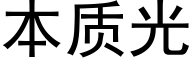 本质光